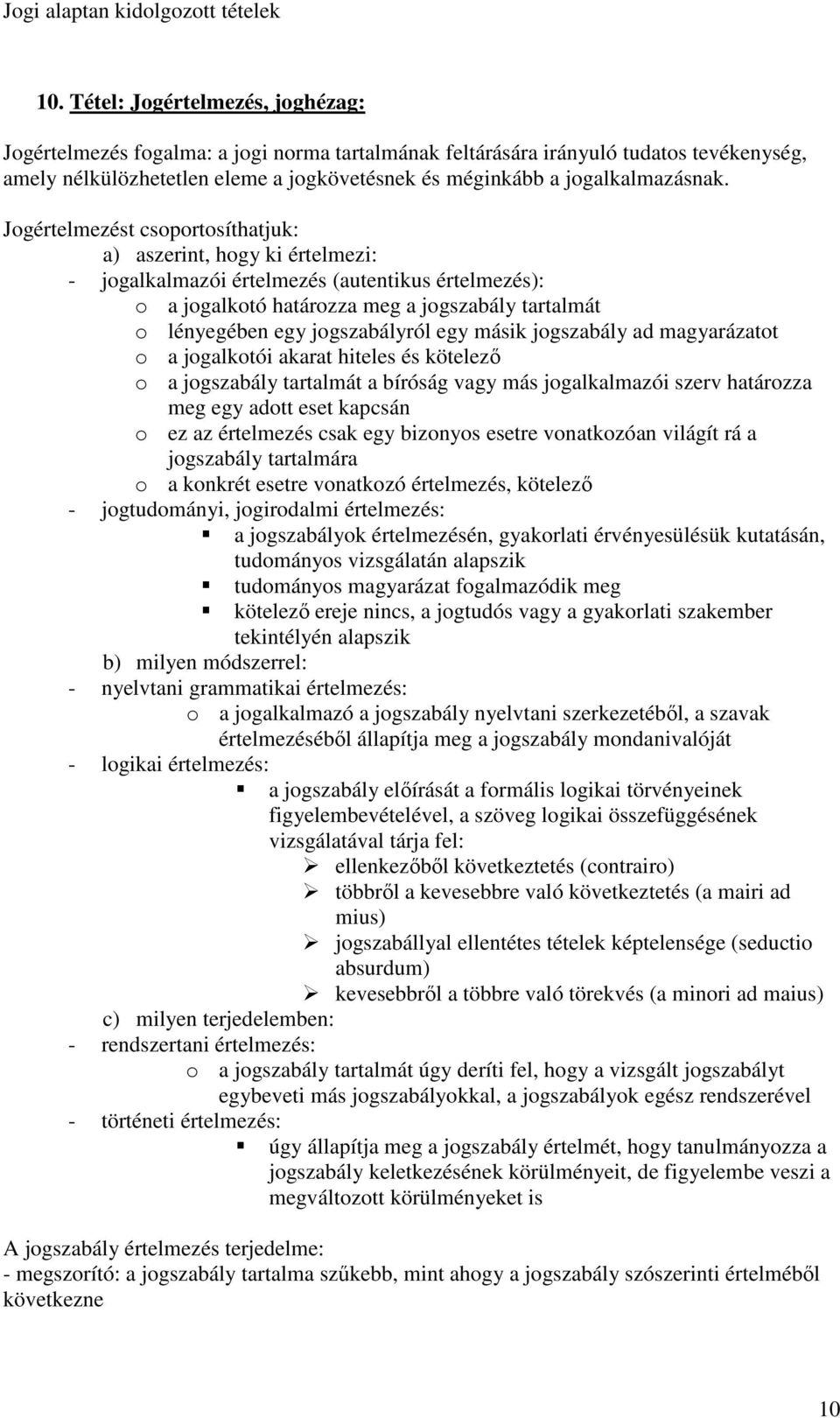 Jogi alaptan kidolgozott tételek

10. Tétel: Jogértelmezés, joghézag:

Jogértelmezés fogalma: a jogi norma tartalmának feltárására irányuló tudatos tevékenység, amely nélkülözhetetlen eleme a jogkövetésnek és méginkább a jogalkalmazásnak.

Jogértelmezést csoportosíthatjuk:
a) aszerint, hogy ki értelmezi:
- jogalkalmazói értelmezés (autentikus értelmezés):
o a jogalkotó határozza meg a jogszabály tartalmát
o lényegében egy jogszabályról egy másik jogszabály ad magyarázatot
o a jogalkotói akarat hiteles és kötelező
o a jogszabály tartalmát a bíróság vagy más jogalkalmazói szerv határozza meg egy adott eset kapcsán
o ez az értelmezés csak egy bizonyos esetre vonatkozóan világít rá a jogszabály tartalmára
o a konkrét esetre vonatkozó értelmezés, kötelező
- jogtudományi, jogirodalmi értelmezés:
▪ a jogszabályok értelmezésén, gyakorlati érvényesülésük kutatásán, tudományos vizsgálatán alapszik
▪ tudományos magyarázat fogalmazódik meg
▪ kötelező ereje nincs, a jogtudós vagy a gyakorlati szakember tekintélyén alapszik
b) milyen módszerrel:
- nyelvtani grammatikai értelmezés:
o a jogalkalmazó a jogszabály nyelvtani szerkezetéből, a szavak értelmezéséből állapítja meg a jogszabály mondanivalóját
- logikai értelmezés:
▪ a jogszabály előírását a formális logikai törvényeinek figyelembevételével, a szöveg logikai összefüggésének vizsgálatával tárja fel:
➢ ellenkezőből következtetés (contrairo)
➢ többről a kevesebbre való következtetés (a mairi ad mius)
➢ jogszabállyal ellentétes tételek képtelensége (seductio absurdum)
➢ kevesebbről a többre való törekvés (a minori ad maius)
c) milyen terjedelemben:
- rendszertani értelmezés:
o a jogszabály tartalmát úgy deríti fel, hogy a vizsgált jogszabályt egybeveti más jogszabályokkal, a jogszabályok egész rendszerével
- történeti értelmezés:
▪ úgy állapítja meg a jogszabály értelmét, hogy tanulmányozza a jogszabály keletkezésének körülményeit, de figyelembe veszi a megváltozott körülményeket is

A jogszabály értelmezés terjedelme:
- megszorító: a jogszabály tartalma szűkebb, mint ahogy a jogszabály szószerinti értelméből következne

10